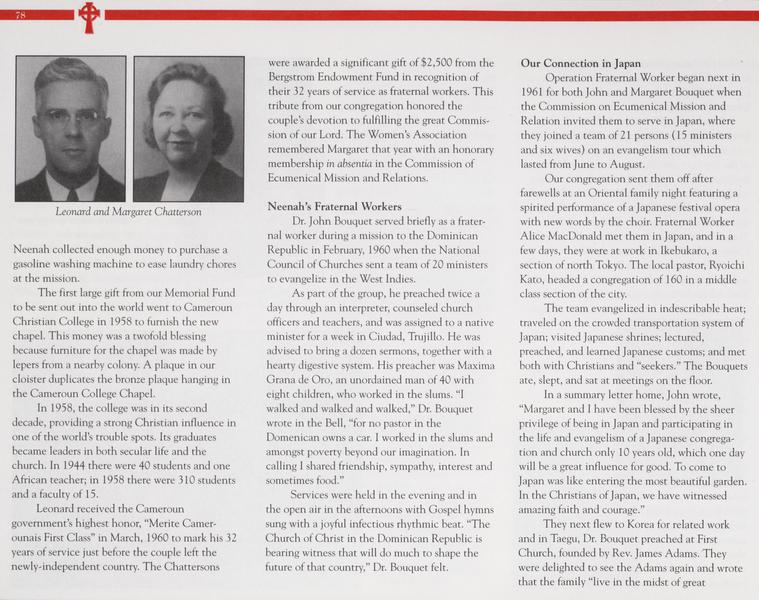 78

Leonard and Margaret Chatterson

Neenah collected enough money to purchase a gasoline washing machine to ease laundry chores at the mission.

The first large gift from our Memorial Fund to be sent out into the world went to Cameroun Christian College in 1958 to furnish the new chapel. This money was a twofold blessing because furniture for the chapel was made by lepers from a nearby colony. A plaque in our cloister duplicates the bronze plaque hanging in the Cameroun College Chapel.

In 1958, the college was in its second decade, providing a strong Christian influence in one of the world's trouble spots. Its graduates became leaders in both secular life and the church. In 1944 there were 40 students and one African teacher; in 1958 there were 310 students and a faculty of 15.

Leonard received the Cameroun government's highest honor, "Merite Camerounais First Class" in March, 1960 to mark his 32 years of service just before the couple left the newly-independent country. The Chattersons were awarded a significant gift of $2,500 from the Bergstrom Endowment Fund in recognition of their 32 years of service as fraternal workers. This tribute from our congregation honored the couple's devotion to fulfilling the great Commission of our Lord. The Women's Association remembered Margaret that year with an honorary membership in absentia in the Commission of Ecumenical Mission and Relations.

Neenah's Fraternal Workers

Dr. John Bouquet served briefly as a fraternal worker during a mission to the Dominican Republic in February, 1960 when the National Council of Churches sent a team of 20 ministers to evangelize in the West Indies.

As part of the group, he preached twice a day through an interpreter, counseled church officers and teachers, and was assigned to a native minister for a week in Ciudad, Trujillo. He was advised to bring a dozen sermons, together with a hearty digestive system. His preacher was Maxima Grana de Oro, an unordained man of 40 with eight children, who worked in the slums. "I walked and walked and walked," Dr. Bouquet wrote in the Bell, "for no pastor in the Domenican owns a car. I worked in the slums and amongst poverty beyond our imagination. In calling I shared friendship, sympathy, interest and sometimes food."

Services were held in the evening and in the open air in the afternoons with Gospel hymns sung with a joyful infectious rhythmic beat. "The Church of Christ in the Dominican Republic is bearing witness that will do much to shape the future of that country," Dr. Bouquet felt.

Our Connection in Japan

Operation Fraternal Worker began next in 1961 for both John and Margaret Bouquet when the Commission on Ecumenical Mission and Relation invited them to serve in Japan, where they joined a team of 21 persons (15 ministers and six wives) on an evangelism tour which lasted from June to August.

Our congregation sent them off after farewells at an Oriental family night featuring a spirited performance of a Japanese festival opera with new words by the choir. Fraternal Worker Alice MacDonald met them in Japan, and in a few days, they were at work in Ikebukaro, a section of north Tokyo. The local pastor, Ryoichi Kato, headed a congregation of 160 in a middle class section of the city.

The team evangelized in indescribable heat; traveled on the crowded transportation system of Japan; visited Japanese shrines; lectured, preached, and learned Japanese customs; and met both with Christians and "seekers." The Bouquets ate, slept, and sat at meetings on the floor.

In a summary letter home, John wrote, "Margaret and I have been blessed by the sheer privilege of being in Japan and participating in the life and evangelism of a Japanese congregation and church only 10 years old, which one day will be a great influence for good. To come to Japan was like entering the most beautiful garden. In the Christians of Japan, we have witnessed amazing faith and courage."

They next flew to Korea for related work and in Taegu, Dr. Bouquet preached at First Church, founded by Rev. James Adams. They were delighted to see the Adams again and wrote that the family "live in the midst of great